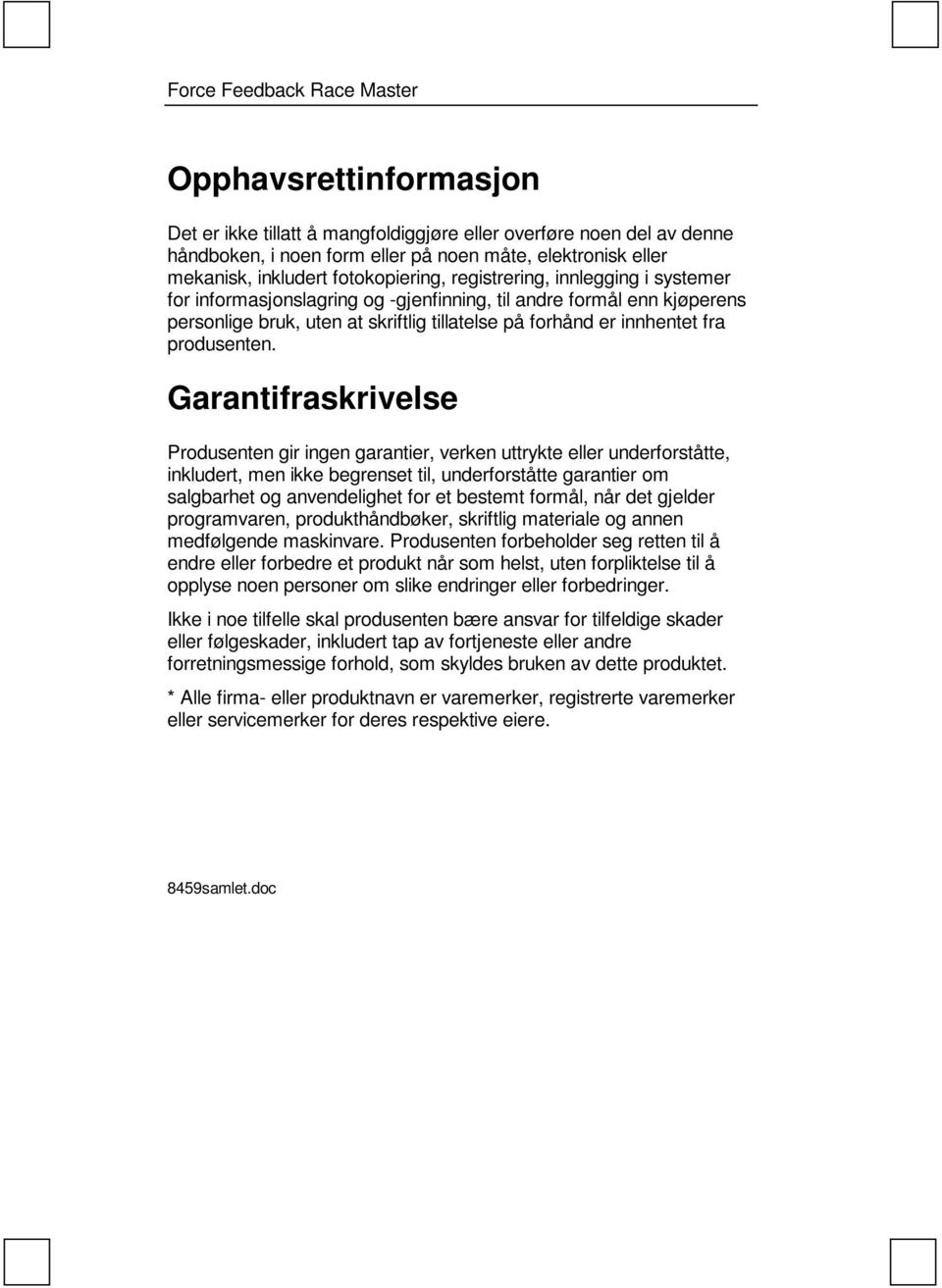 Force Feedback Race Master

Opphavsrettinformasjon

Det er ikke tillatt å mangfoldiggjøre eller overføre noen del av denne håndboken, i noen form eller på noen måte, elektronisk eller mekanisk, inkludert fotokopiering, registrering, innlegging i systemer for informasjonslagring og -gjenfinning, til andre formål enn kjøperens personlige bruk, uten at skriftlig tillatelse på forhånd er innhentet fra produsenten.

Garantifraskrivelse

Produsenten gir ingen garantier, verken uttrykte eller underforståtte, inkludert, men ikke begrenset til, underforståtte garantier om salgbarhet og anvendelighet for et bestemt formål, når det gjelder programvaren, produkthåndbøker, skriftlig materiale og annen medfølgende maskinvare. Produsenten forbeholder seg retten til å endre eller forbedre et produkt når som helst, uten forpliktelse til å opplyse noen personer om slike endringer eller forbedringer.

Ikke i noe tilfelle skal produsenten bære ansvar for tilfeldige skader eller følgeskader, inkludert tap av fortjeneste eller andre forretningsmessige forhold, som skyldes bruken av dette produktet.

* Alle firma- eller produktnavn er varemerker, registrerte varemerker eller servicemerker for deres respektive eiere.

8459samlet.doc